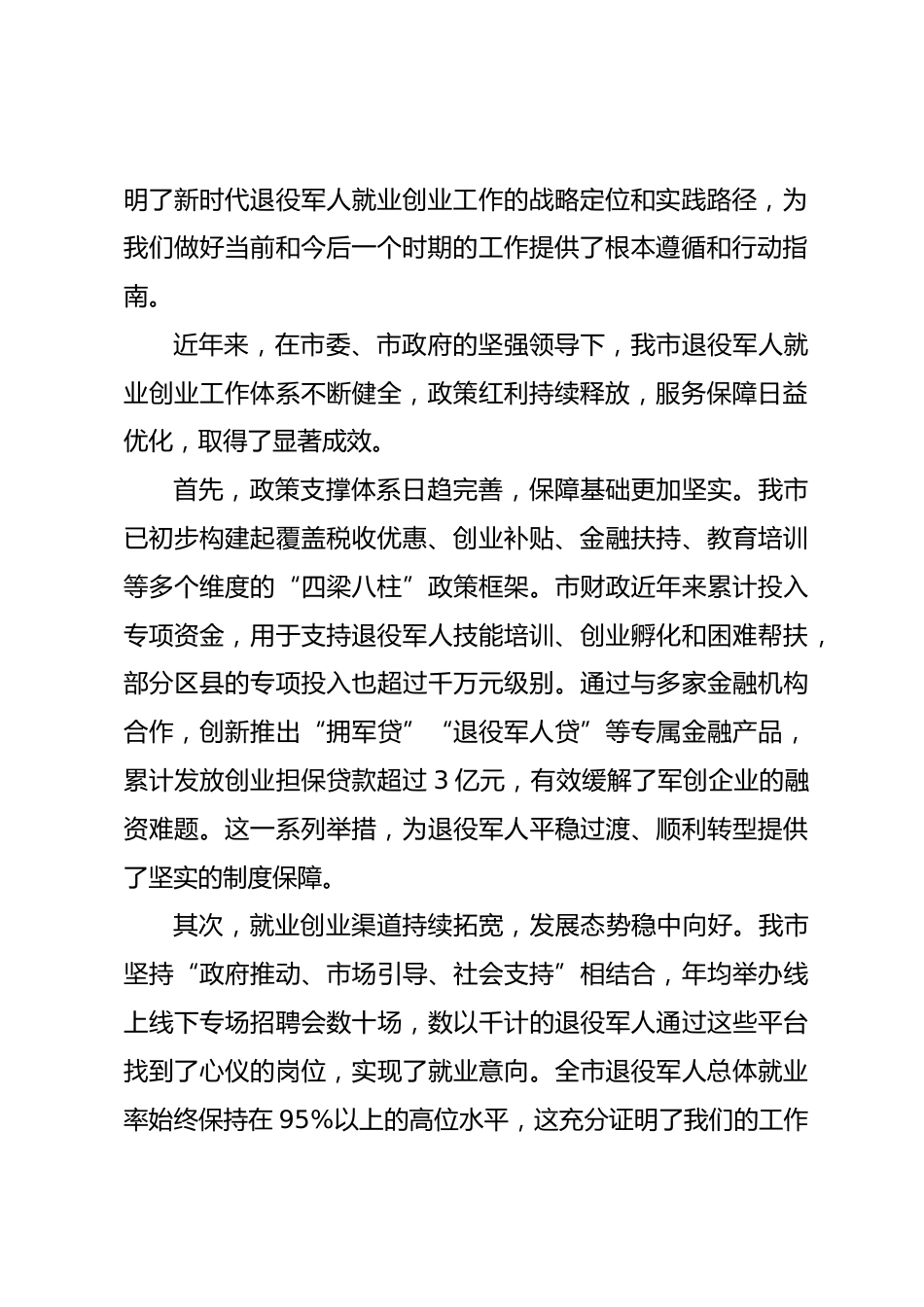 明了新时代退役军人就业创业工作的战略定位和实践路径，为我们做好当前和今后一个时期的工作提供了根本遵循和行动指南。

近年来，在市委、市政府的坚强领导下，我市退役军人就业创业工作体系不断健全，政策红利持续释放，服务保障日益优化，取得了显著成效。

首先，政策支撑体系日趋完善，保障基础更加坚实。我市已初步构建起覆盖税收优惠、创业补贴、金融扶持、教育培训等多个维度的“四梁八柱”政策框架。市财政近年来累计投入专项资金，用于支持退役军人技能培训、创业孵化和困难帮扶，部分区县的专项投入也超过千万元级别。通过与多家金融机构合作，创新推出“拥军贷”“退役军人贷”等专属金融产品，累计发放创业担保贷款超过 3 亿元，有效缓解了军创企业的融资难题。这一系列举措，为退役军人平稳过渡、顺利转型提供了坚实的制度保障。

其次，就业创业渠道持续拓宽，发展态势稳中向好。我市坚持“政府推动、市场引导、社会支持”相结合，年均举办线上线下专场招聘会数十场，数以千计的退役军人通过这些平台找到了心仪的岗位，实现了就业意向。全市退役军人总体就业率始终保持在 95%以上的高位水平，这充分证明了我们的工作